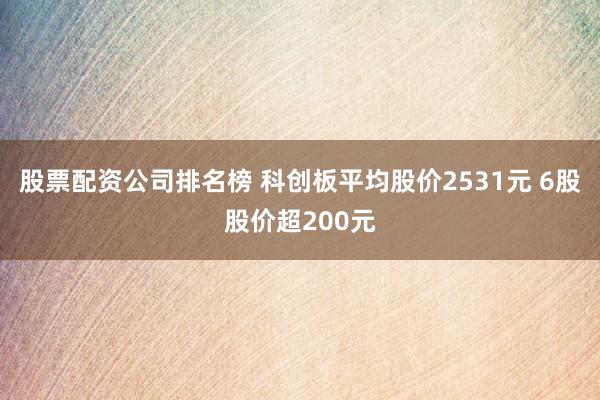 股票配资公司排名榜 科创板平均股价2531元 6股股价超200元